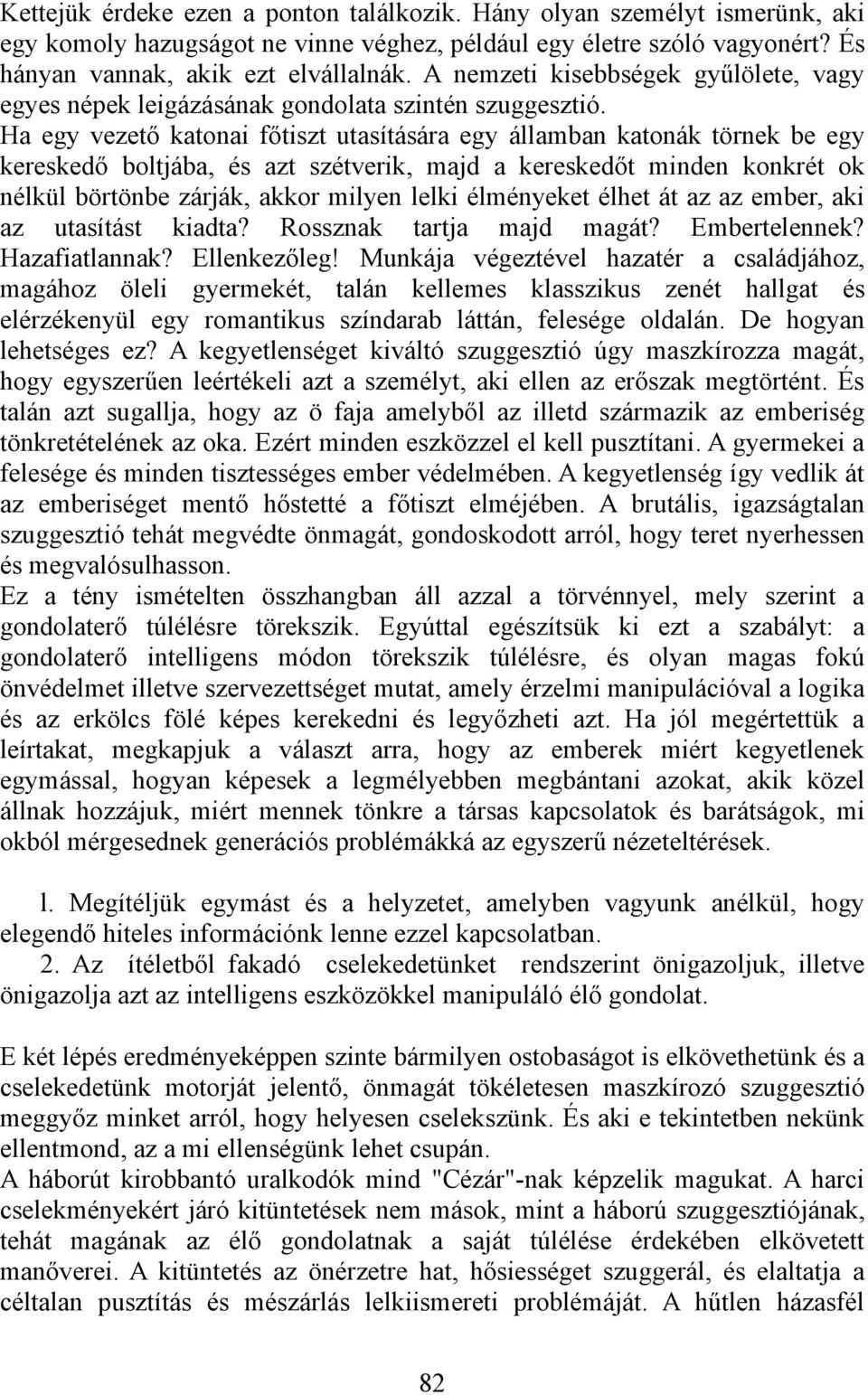 Kettejük érdeke ezen a ponton találkozik. Hány olyan személyt ismerünk, aki egy komoly hazugságot ne vinne véghez, például egy életre szóló vagyonért? És hányan vannak, akik ezt elvállalnák. A nemzeti kisebbségek gyűlölete, vagy egyes népek leigázásának gondolata szintén szuggesztió.
Ha egy vezető katonai főtiszt utasítására egy államban katonák törnek be egy kereskedő boltjába, és azt szétverik, majd a kereskedőt minden konkrét ok nélkül börtönbe zárják, akkor milyen lelki élményeket élhet át az az ember, aki az utasítást kiadta? Rossznak tartja majd magát? Embertelennek? Hazafiatlannak? Ellenkezőleg! Munkája végeztével hazatér a családjához, magához öleli gyermekét, talán kellemes klasszikus zenét hallgat és elérzékenyül egy romantikus színdarab láttán, felesége oldalán. De hogyan lehetséges ez? A kegyetlenséget kiváltó szuggesztió úgy maszkírozza magát, hogy egyszerűen leértékeli azt a személyt, aki ellen az erőszak megtörtént. És talán azt sugallja, hogy az ö faja amelyből az illetd származik az emberiség tönkretételének az oka. Ezért minden eszközzel el kell pusztítani. A gyermekei a felesége és minden tisztességes ember védelmében. A kegyetlenség így vedlik át az emberiséget mentő hőstetté a főtiszt elméjében. A brutális, igazságtalan szuggesztió tehát megvédte önmagát, gondoskodott arról, hogy teret nyerhessen és megvalósulhasson.
Ez a tény ismételten összhangban áll azzal a törvénnyel, mely szerint a gondolaterő túlélésre törekszik. Egyúttal egészítsük ki ezt a szabályt: a gondolaterő intelligens módon törekszik túlélésre, és olyan magas fokú önvédelmet illetve szervezettséget mutat, amely érzelmi manipulációval a logika és az erkölcs fölé képes kerekedni és legyőzheti azt. Ha jól megértettük a leírtakat, megkapjuk a választ arra, hogy az emberek miért kegyetlenek egymással, hogyan képesek a legmélyebben megbántani azokat, akik közel állnak hozzájuk, miért mennek tönkre a társas kapcsolatok és barátságok, mi okból mérgesednek generációs problémákká az egyszerű nézeteltérések.

l. Megítéljük egymást és a helyzetet, amelyben vagyunk anélkül, hogy elegendő hiteles információnk lenne ezzel kapcsolatban.
2. Az ítéletből fakadó cselekedetünket rendszerint önigazoljuk, illetve önigazolja azt az intelligens eszközökkel manipuláló élő gondolat.

E két lépés eredményeképpen szinte bármilyen ostobaságot is elkövethetünk és a cselekedetünk motorját jelentő, önmagát tökéletesen maszkírozó szuggesztió meggyőz minket arról, hogy helyesen cselekszünk. És aki e tekintetben nekünk ellentmond, az a mi ellenségünk lehet csupán.
A háborút kirobbantó uralkodók mind "Cézár"-nak képzelik magukat. A harci cselekményekért járó kitüntetések nem mások, mint a háború szuggesztiójának, tehát magának az élő gondolatnak a saját túlélése érdekében elkövetett manőverei. A kitüntetés az önérzetre hat, hősiességet szuggerál, és elaltatja a céltalan pusztítás és mészárlás lelkiismereti problémáját. A hűtlen házasfél

82